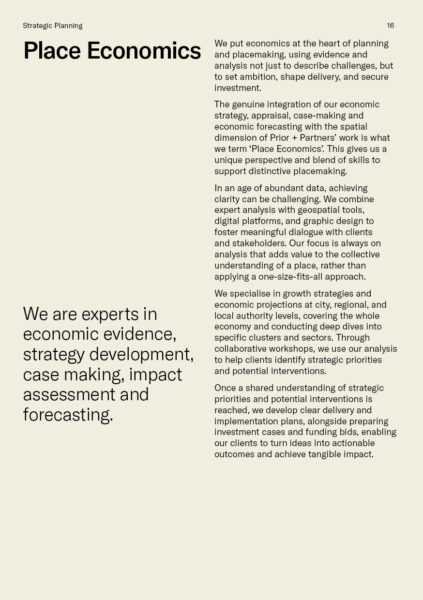 Strategic Planning

16

Place Economics

We are experts in economic evidence, strategy development, case making, impact assessment and forecasting.

We put economics at the heart of planning and placemaking, using evidence and analysis not just to describe challenges, but to set ambition, shape delivery, and secure investment.

The genuine integration of our economic strategy, appraisal, case-making and economic forecasting with the spatial dimension of Prior + Partners' work is what we term 'Place Economics'. This gives us a unique perspective and blend of skills to support distinctive placemaking.

In an age of abundant data, achieving clarity can be challenging. We combine expert analysis with geospatial tools, digital platforms, and graphic design to foster meaningful dialogue with clients and stakeholders. Our focus is always on analysis that adds value to the collective understanding of a place, rather than applying a one-size-fits-all approach.

We specialise in growth strategies and economic projections at city, regional, and local authority levels, covering the whole economy and conducting deep dives into specific clusters and sectors. Through collaborative workshops, we use our analysis to help clients identify strategic priorities and potential interventions.

Once a shared understanding of strategic priorities and potential interventions is reached, we develop clear delivery and implementation plans, alongside preparing investment cases and funding bids, enabling our clients to turn ideas into actionable outcomes and achieve tangible impact.